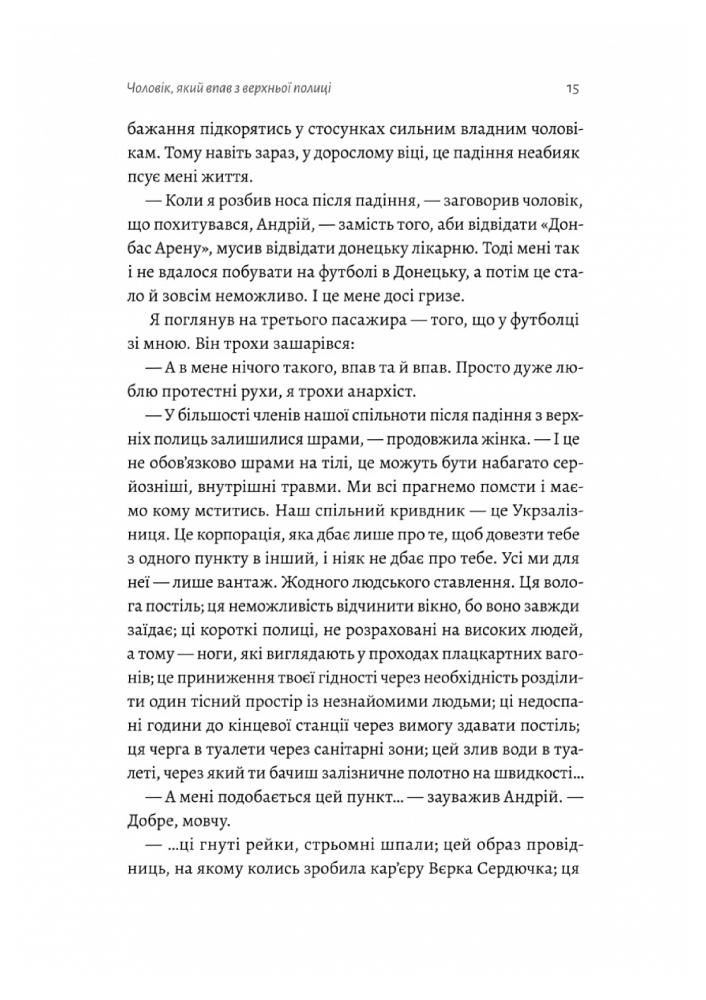 Чоловік, який впав з верхньої полиці

15

бажання підкорятись у стосунках сильним владним чоловікам. Тому навіть зараз, у дорослому віці, це падіння неабияк псує мені життя.

— Коли я розбив носа після падіння, — заговорив чоловік, що похитувався, Андрій, — замість того, аби відвідати «Донбас Арену», мусив відвідати донецьку лікарню. Тоді мені так і не вдалося побувати на футболі в Донецьку, а потім це стало й зовсім неможливо. І це мене досі гризе.

Я поглянув на третього пасажира — того, що у футболці зі мною. Він трохи зашарівся:

— А в мене нічого такого, впав та й впав. Просто дуже люблю протестні рухи, я трохи анархіст.

— У більшості членів нашої спільноти після падіння з верхніх полиць залишилися шрами, — продовжила жінка. — І це не обов'язково шрами на тілі, це можуть бути набагато серйозніші, внутрішні травми. Ми всі прагнемо помсти і маємо кому мститись. Наш спільний кривдник — це Укрзалізниця. Це корпорація, яка дбає лише про те, щоб довезти тебе з одного пункту в інший, і ніяк не дбає про тебе. Усі ми для неї — лише вантаж. Жодного людського ставлення. Ця волога постіль; ця неможливість відчинити вікно, бо воно завжди заїдає; ці короткі полиці, не розраховані на високих людей, а тому — ноги, які виглядають у проходах плацкартних вагонів; це приниження твоєї гідності через необхідність розділити один тісний простір із незнайомими людьми; ці недоспані години до кінцевої станції через вимогу здавати постіль; ця черга в туалети через санітарні зони; цей злив води в туалеті, через який ти бачиш залізничне полотно на швидкості...

— А мені подобається цей пункт... — зауважив Андрій. — Добре, мовчу.

— ...ці гнуті рейки, стрьомні шпали; цей образ провідниць, на якому колись зробила кар'єру Вєрка Сердючка; ця